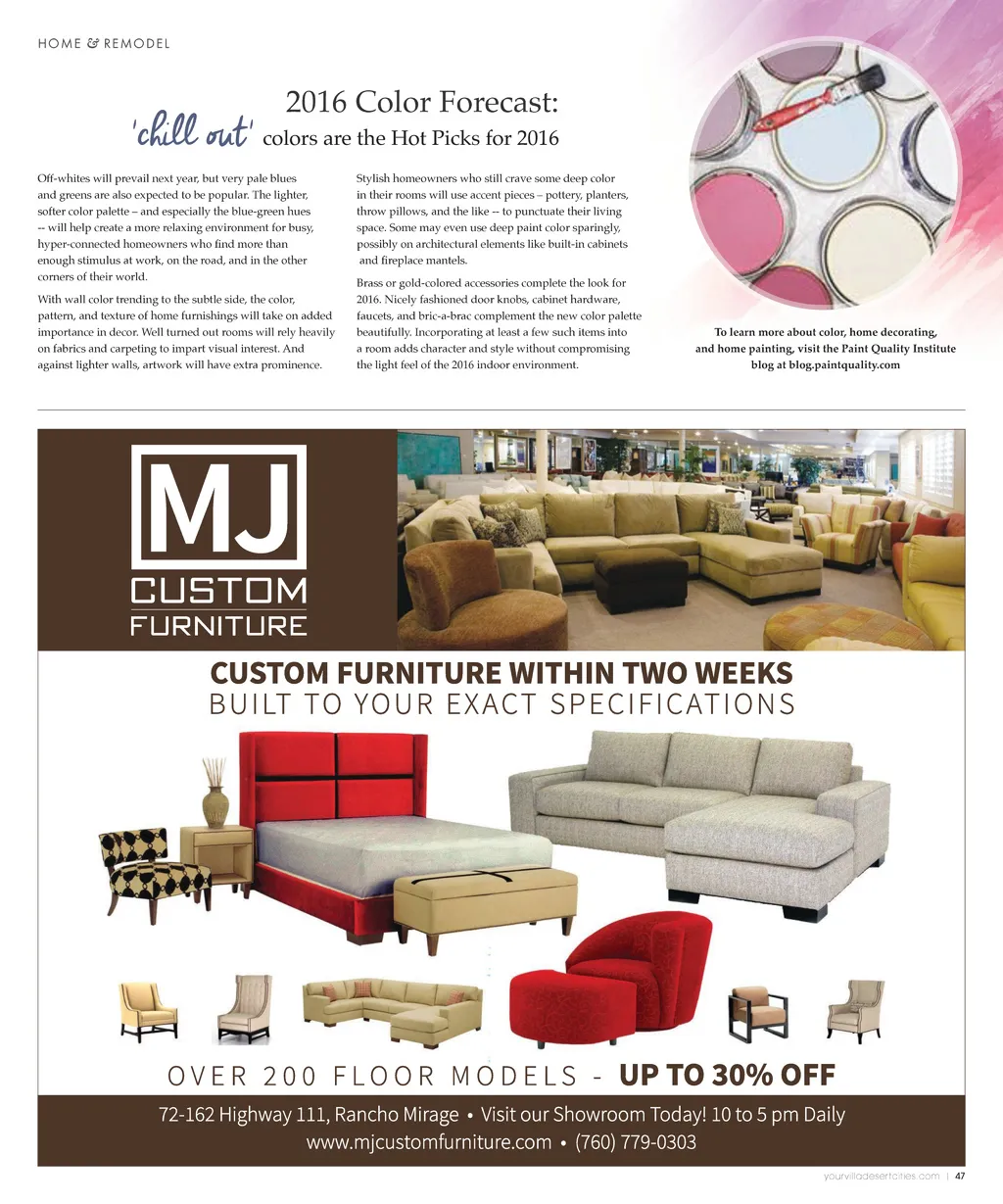 HOME & REMODEL

2016 Color Forecast:
'chill out' colors are the Hot Picks for 2016

Off-whites will prevail next year, but very pale blues and greens are also expected to be popular. The lighter, softer color palette – and especially the blue-green hues -- will help create a more relaxing environment for busy, hyper-connected homeowners who find more than enough stimulus at work, on the road, and in the other corners of their world.

With wall color trending to the subtle side, the color, pattern, and texture of home furnishings will take on added importance in decor. Well turned out rooms will rely heavily on fabrics and carpeting to impart visual interest. And against lighter walls, artwork will have extra prominence.

Stylish homeowners who still crave some deep color in their rooms will use accent pieces – pottery, planters, throw pillows, and the like -- to punctuate their living space. Some may even use deep paint color sparingly, possibly on architectural elements like built-in cabinets and fireplace mantels.

Brass or gold-colored accessories complete the look for 2016. Nicely fashioned door knobs, cabinet hardware, faucets, and bric-a-brac complement the new color palette beautifully. Incorporating at least a few such items into a room adds character and style without compromising the light feel of the 2016 indoor environment.

To learn more about color, home decorating, and home painting, visit the Paint Quality Institute blog at blog.paintquality.com

MJ
CUSTOM
FURNITURE

CUSTOM FURNITURE WITHIN TWO WEEKS
BUILT TO YOUR EXACT SPECIFICATIONS

OVER 200 FLOOR MODELS - UP TO 30% OFF

72-162 Highway 111, Rancho Mirage • Visit our Showroom Today! 10 to 5 pm Daily
www.mjcustomfurniture.com • (760) 779-0303

yourvilladesertcities.com | 47